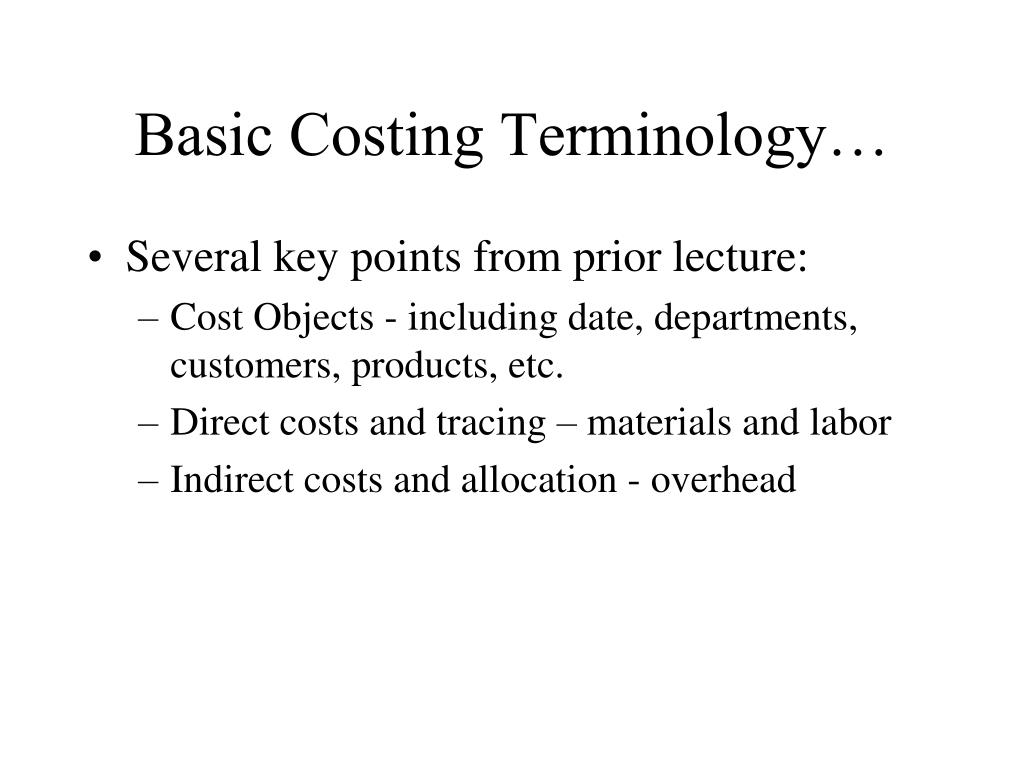 Basic Costing Terminology…

• Several key points from prior lecture:
– Cost Objects - including date, departments, customers, products, etc.
– Direct costs and tracing – materials and labor
– Indirect costs and allocation - overhead